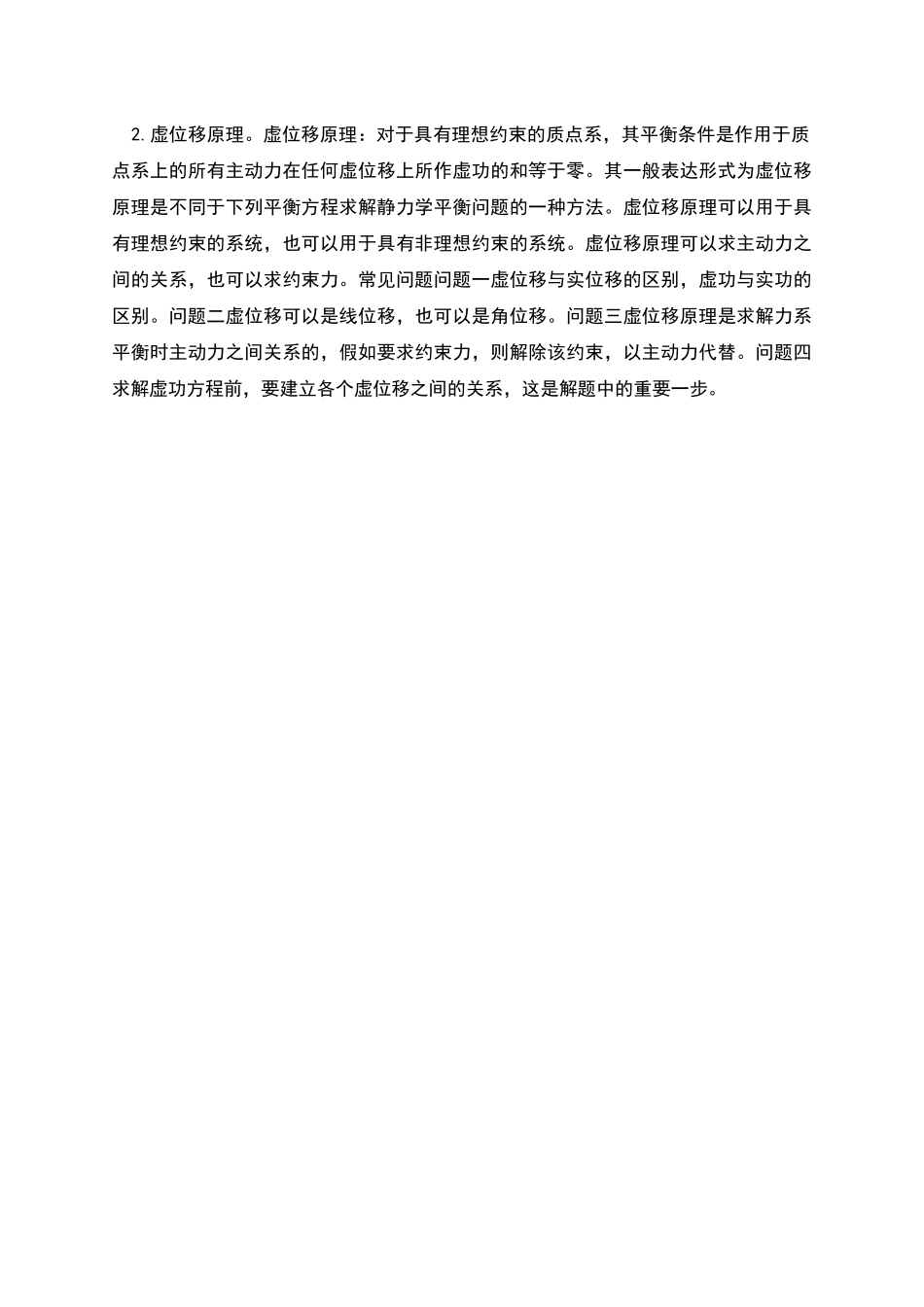 2.虚位移原理。虚位移原理：对于具有理想约束的质点系，其平衡条件是作用于质点系上的所有主动力在任何虚位移上所作虚功的和等于零。其一般表达形式为虚位移原理是不同于下列平衡方程求解静力学平衡问题的一种方法。虚位移原理可以用于具有理想约束的系统，也可以用于具有非理想约束的系统。虚位移原理可以求主动力之间的关系，也可以求约束力。常见问题问题一虚位移与实位移的区别，虚功与实功的区别。问题二虚位移可以是线位移，也可以是角位移。问题三虚位移原理是求解力系平衡时主动力之间关系的，假如要求约束力，则解除该约束，以主动力代替。问题四求解虚功方程前，要建立各个虚位移之间的关系，这是解题中的重要一步。